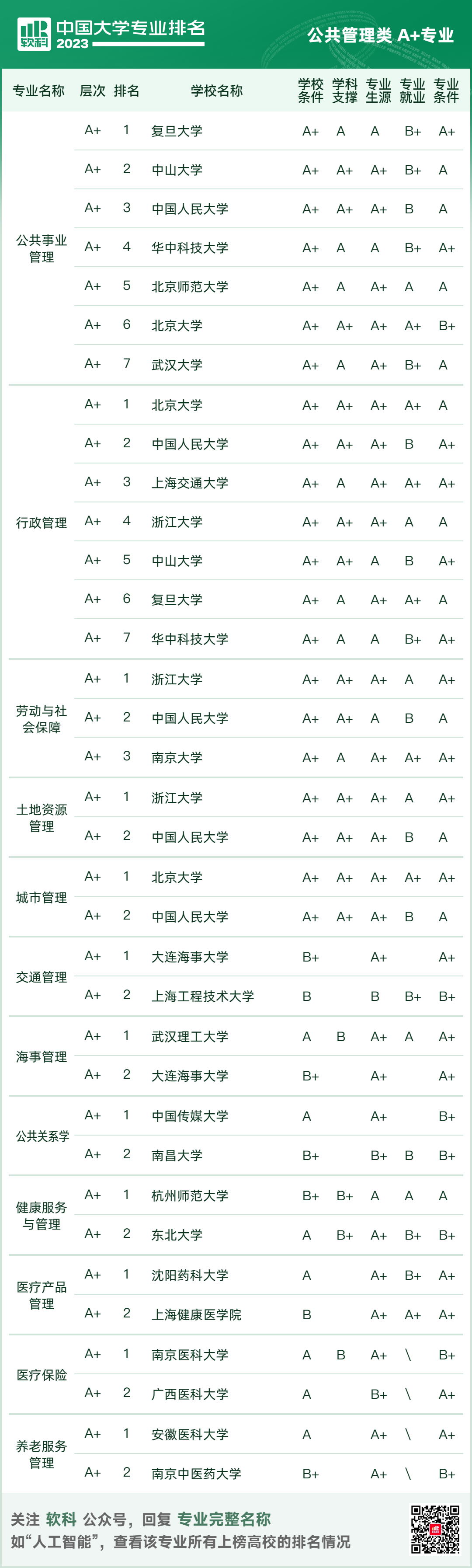 软科 中国大学专业排名 2023

公共管理类 A+专业

| 专业名称 | 层次 | 排名 | 学校名称 | 学校条件 | 学科支撑 | 专业生源 | 专业就业 | 专业条件 |
|---|---|---|---|---|---|---|---|---|
| 公共事业管理 | A+ | 1 | 复旦大学 | A+ | A | A | B+ | A+ |
| | A+ | 2 | 中山大学 | A+ | A+ | A+ | B+ | A |
| | A+ | 3 | 中国人民大学 | A+ | A+ | A+ | B | A |
| | A+ | 4 | 华中科技大学 | A+ | A | A | B+ | A+ |
| | A+ | 5 | 北京师范大学 | A+ | A | A+ | A | A |
| | A+ | 6 | 北京大学 | A+ | A+ | A+ | A+ | B+ |
| | A+ | 7 | 武汉大学 | A+ | A | A+ | B+ | A |
| 行政管理 | A+ | 1 | 北京大学 | A+ | A+ | A+ | A+ | A |
| | A+ | 2 | 中国人民大学 | A+ | A+ | A+ | B | A+ |
| | A+ | 3 | 上海交通大学 | A+ | A | A+ | A+ | A+ |
| | A+ | 4 | 浙江大学 | A+ | A+ | A+ | A | A |
| | A+ | 5 | 中山大学 | A+ | A+ | A | B | A+ |
| | A+ | 6 | 复旦大学 | A+ | A | A+ | A+ | A |
| | A+ | 7 | 华中科技大学 | A+ | A | A | B+ | A+ |
| 劳动与社会保障 | A+ | 1 | 浙江大学 | A+ | A+ | A+ | A | A+ |
| | A+ | 2 | 中国人民大学 | A+ | A+ | A | B | A |
| | A+ | 3 | 南京大学 | A+ | A | A+ | A+ | A+ |
| 土地资源管理 | A+ | 1 | 浙江大学 | A+ | A+ | A+ | A | A+ |
| | A+ | 2 | 中国人民大学 | A+ | A+ | A+ | B | A |
| 城市管理 | A+ | 1 | 北京大学 | A+ | A+ | A+ | A+ | A+ |
| | A+ | 2 | 中国人民大学 | A+ | A+ | A+ | B | A |
| 交通管理 | A+ | 1 | 大连海事大学 | B+ | | A+ | | A+ |
| | A+ | 2 | 上海工程技术大学 | B | | B | B+ | B+ |
| 海事管理 | A+ | 1 | 武汉理工大学 | A | B | A+ | A | A+ |
| | A+ | 2 | 大连海事大学 | B+ | | A+ | | A+ |
| 公共关系学 | A+ | 1 | 中国传媒大学 | A | | A+ | | B+ |
| | A+ | 2 | 南昌大学 | B+ | | B+ | B | B+ |
| 健康服务与管理 | A+ | 1 | 杭州师范大学 | B+ | B+ | A | A | A |
| | A+ | 2 | 东北大学 | A | B+ | A+ | B+ | B+ |
| 医疗产品管理 | A+ | 1 | 沈阳药科大学 | A | | A+ | B+ | A+ |
| | A+ | 2 | 上海健康医学院 | B | | A+ | A+ | A+ |
| 医疗保险 | A+ | 1 | 南京医科大学 | A | B | A+ | \ | B+ |
| | A+ | 2 | 广西医科大学 | A | | B+ | \ | A+ |
| 养老服务管理 | A+ | 1 | 安徽医科大学 | A | | A+ | \ | A+ |
| | A+ | 2 | 南京中医药大学 | B+ | | A+ | \ | B+ |

关注 软科 公众号，回复 专业完整名称
如“人工智能”，查看该专业所有上榜高校的排名情况